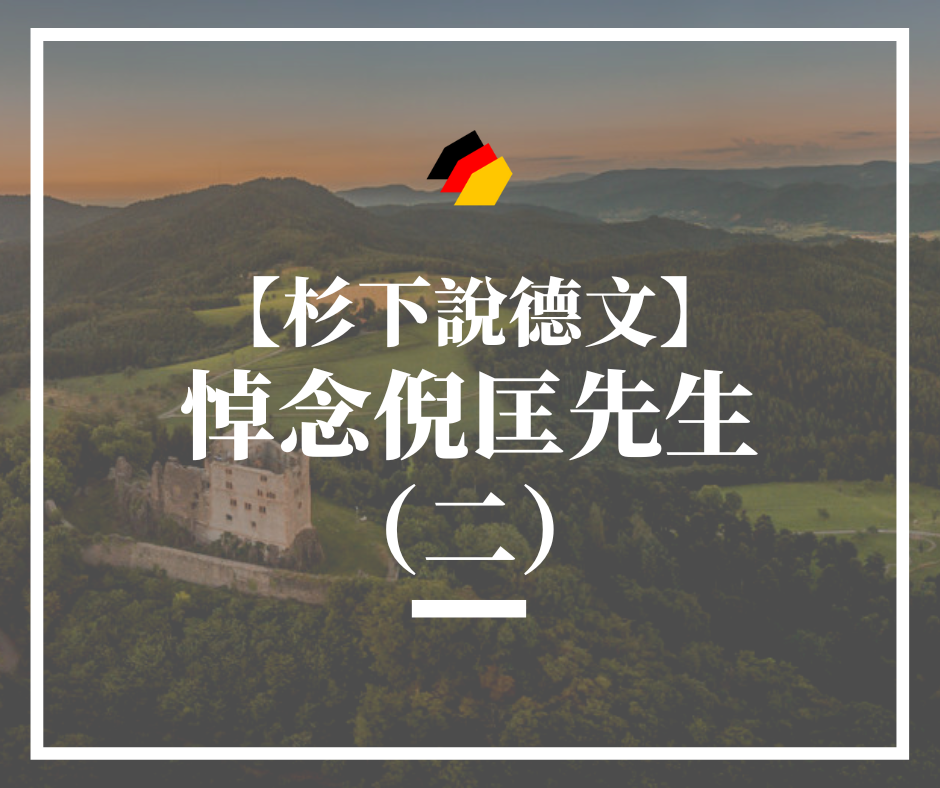 【杉下說德文】
悼念倪匡先生
（二）